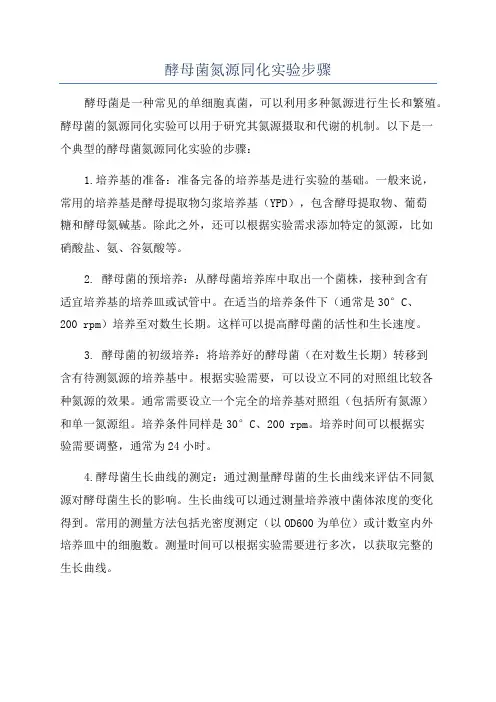 酵母菌氮源同化实验步骤

酵母菌是一种常见的单细胞真菌，可以利用多种氮源进行生长和繁殖。酵母菌的氮源同化实验可以用于研究其氮源摄取和代谢的机制。以下是一个典型的酵母菌氮源同化实验的步骤：

1.培养基的准备：准备完备的培养基是进行实验的基础。一般来说，常用的培养基是酵母提取物匀浆培养基（YPD），包含酵母提取物、葡萄糖和酵母氮碱基。除此之外，还可以根据实验需求添加特定的氮源，比如硝酸盐、氨、谷氨酸等。

2. 酵母菌的预培养：从酵母菌培养库中取出一个菌株，接种到含有适宜培养基的培养皿或试管中。在适当的培养条件下（通常是30°C、200 rpm）培养至对数生长期。这样可以提高酵母菌的活性和生长速度。

3. 酵母菌的初级培养：将培养好的酵母菌（在对数生长期）转移到含有待测氮源的培养基中。根据实验需要，可以设立不同的对照组比较各种氮源的效果。通常需要设立一个完全的培养基对照组（包括所有氮源）和单一氮源组。培养条件同样是30°C、200 rpm。培养时间可以根据实验需要调整，通常为24小时。

4.酵母菌生长曲线的测定：通过测量酵母菌的生长曲线来评估不同氮源对酵母菌生长的影响。生长曲线可以通过测量培养液中菌体浓度的变化得到。常用的测量方法包括光密度测定（以OD600为单位）或计数室内外培养皿中的细胞数。测量时间可以根据实验需要进行多次，以获取完整的生长曲线。